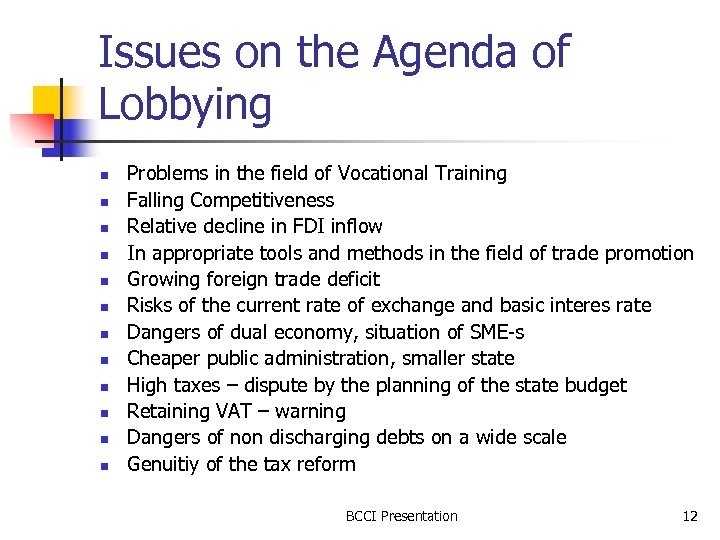 Issues on the Agenda of Lobbying

- Problems in the field of Vocational Training
- Falling Competitiveness
- Relative decline in FDI inflow
- In appropriate tools and methods in the field of trade promotion
- Growing foreign trade deficit
- Risks of the current rate of exchange and basic interes rate
- Dangers of dual economy, situation of SME-s
- Cheaper public administration, smaller state
- High taxes – dispute by the planning of the state budget
- Retaining VAT – warning
- Dangers of non discharging debts on a wide scale
- Genuitiy of the tax reform

BCCI Presentation

12